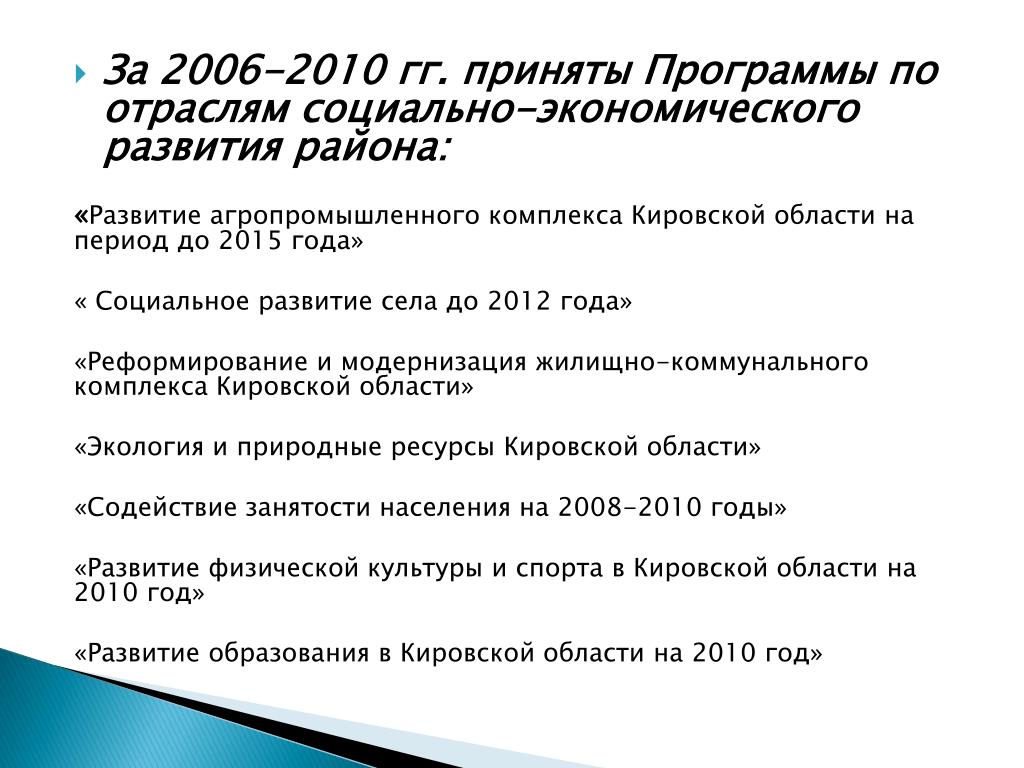 За 2006-2010 гг. приняты Программы по отраслям социально-экономического развития района:

«Развитие агропромышленного комплекса Кировской области на период до 2015 года»

« Социальное развитие села до 2012 года»

«Реформирование и модернизация жилищно-коммунального комплекса Кировской области»

«Экология и природные ресурсы Кировской области»

«Содействие занятости населения на 2008-2010 годы»

«Развитие физической культуры и спорта в Кировской области на 2010 год»

«Развитие образования в Кировской области на 2010 год»